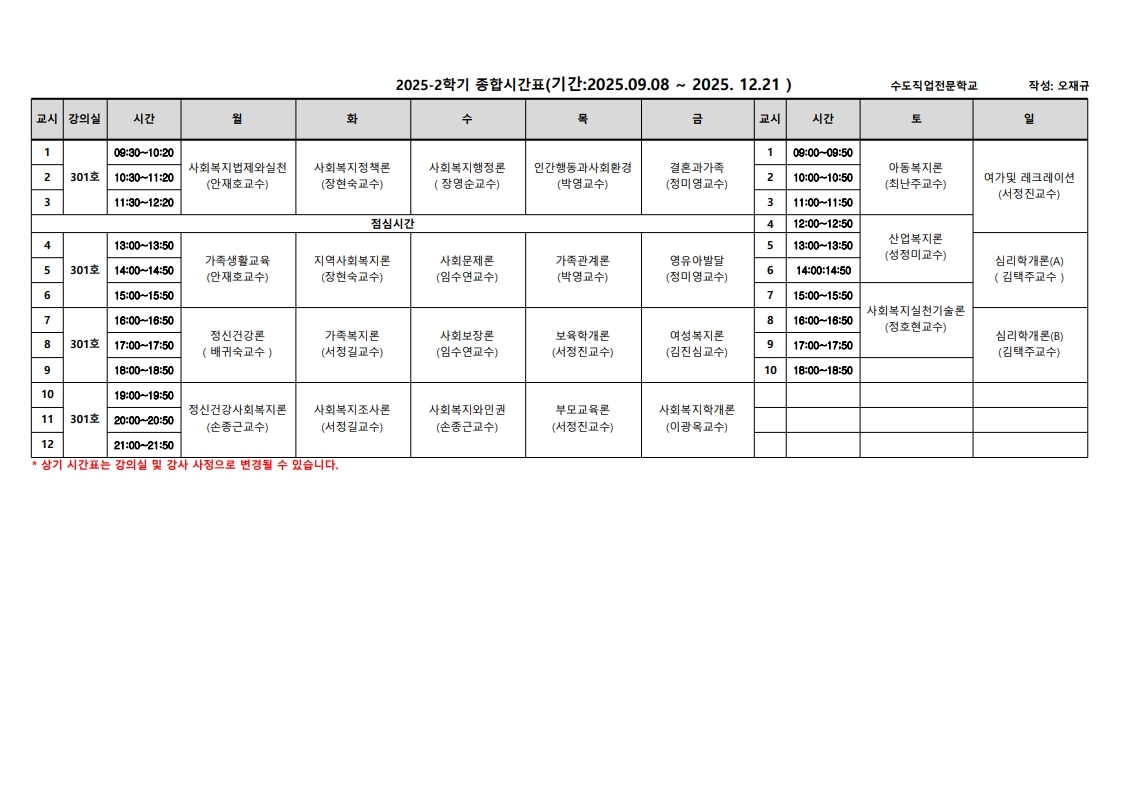 2025-2학기 종합시간표(기간:2025.09.08 ~ 2025. 12.21 )

수도직업전문학교

작성: 오재규

| 교시 | 강의실 | 시간 | 월 | 화 | 수 | 목 | 금 | 교시 | 시간 | 토 | 일 |
|---|---|---|---|---|---|---|---|---|---|---|---|
| 1 | 301호 | 09:30~10:20 | 사회복지법제와실천 (안재호교수) | 사회복지정책론 (장현숙교수) | 사회복지행정론 ( 장영순교수) | 인간행동과사회환경 (박영교수) | 결혼과가족 (정미영교수) | 1 | 09:00~09:50 | 아동복지론 (최난주교수) | 여가및 레크레이션 (서정진교수) |
| 2 |  | 10:30~11:20 |  |  |  |  |  | 2 | 10:00~10:50 |  |  |
| 3 |  | 11:30~12:20 |  |  |  |  |  | 3 | 11:00~11:50 |  |  |
| 점심시간 |  |  |  |  |  |  |  | 4 | 12:00~12:50 | 산업복지론 (성정미교수) |  |
| 4 | 301호 | 13:00~13:50 | 가족생활교육 (안재호교수) | 지역사회복지론 (장현숙교수) | 사회문제론 (임수연교수) | 가족관계론 (박영교수) | 영유아발달 (정미영교수) | 5 | 13:00~13:50 |  | 심리학개론(A) ( 김택주교수 ) |
| 5 |  | 14:00~14:50 |  |  |  |  |  | 6 | 14:00:14:50 |  |  |
| 6 |  | 15:00~15:50 |  |  |  |  |  | 7 | 15:00~15:50 | 사회복지실천기술론 (정호현교수) |  |
| 7 | 301호 | 16:00~16:50 | 정신건강론 ( 배귀숙교수 ) | 가족복지론 (서정길교수) | 사회보장론 (임수연교수) | 보육학개론 (서정진교수) | 여성복지론 (김진심교수) | 8 | 16:00~16:50 |  | 심리학개론(B) (김택주교수) |
| 8 |  | 17:00~17:50 |  |  |  |  |  | 9 | 17:00~17:50 |  |  |
| 9 |  | 18:00~18:50 |  |  |  |  |  | 10 | 18:00~18:50 |  |  |
| 10 | 301호 | 19:00~19:50 | 정신건강사회복지론 (손종근교수) | 사회복지조사론 (서정길교수) | 사회복지와인권 (손종근교수) | 부모교육론 (서정진교수) | 사회복지학개론 (이광옥교수) |  |  |  |  |
| 11 |  | 20:00~20:50 |  |  |  |  |  |  |  |  |  |
| 12 |  | 21:00~21:50 |  |  |  |  |  |  |  |  |  |

* 상기 시간표는 강의실 및 강사 사정으로 변경될 수 있습니다.